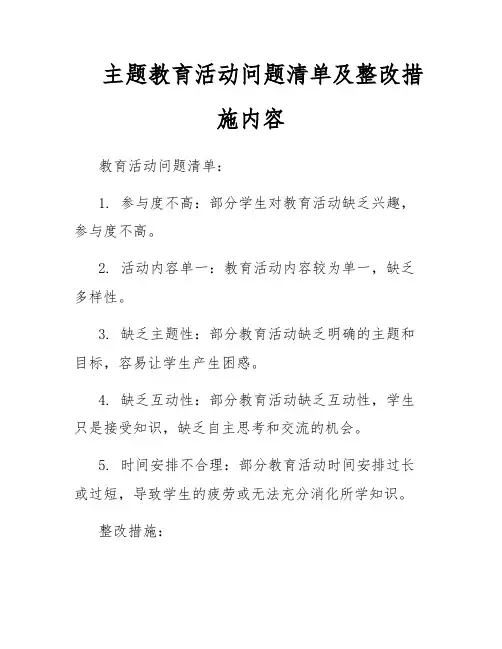 主题教育活动问题清单及整改措施内容

教育活动问题清单：

1. 参与度不高：部分学生对教育活动缺乏兴趣，参与度不高。

2. 活动内容单一：教育活动内容较为单一，缺乏多样性。

3. 缺乏主题性：部分教育活动缺乏明确的主题和目标，容易让学生产生困惑。

4. 缺乏互动性：部分教育活动缺乏互动性，学生只是接受知识，缺乏自主思考和交流的机会。

5. 时间安排不合理：部分教育活动时间安排过长或过短，导致学生的疲劳或无法充分消化所学知识。

整改措施：